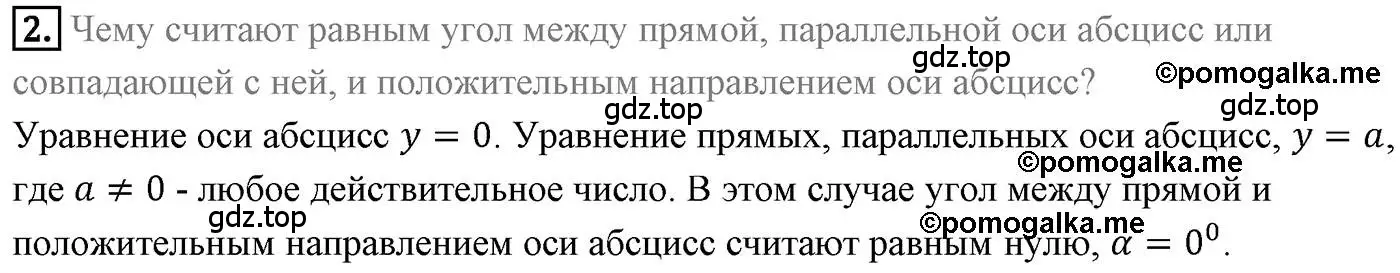 2. Чему считают равным угол между прямой, параллельной оси абсцисс или совпадающей с ней, и положительным направлением оси абсцисс?

gdz.top
©pomogalka.me
gdz.top
gdz.top

Уравнение оси абсцисс $y = 0$. Уравнение прямых, параллельных оси абсцисс, $y = a$, где $a \neq 0$ - любое действительное число. В этом случае угол между прямой и положительным направлением оси абсцисс считают равным нулю, $\alpha = 0^0$.

©pomogalka.me
gdz.top
©pomogalka.me